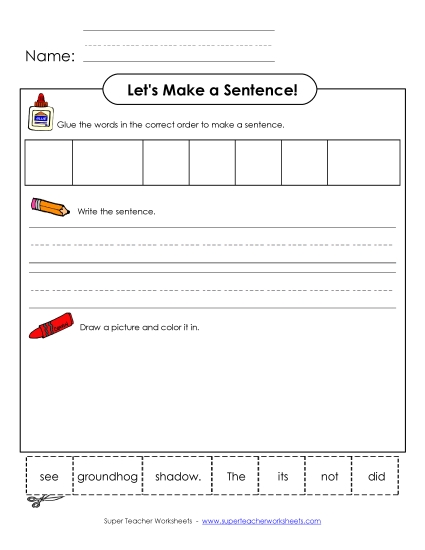 Name:

Let's Make a Sentence!

GLUE

Glue the words in the correct order to make a sentence.

Write the sentence.

Draw a picture and color it in.

| see | groundhog | shadow. | The | its | not | did |
|---|---|---|---|---|---|---|

Super Teacher Worksheets - www.superteacherworksheets.com